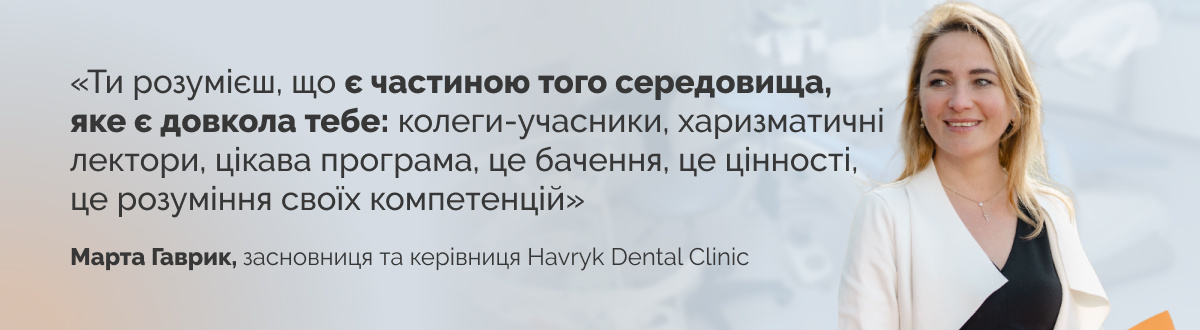 «Ти розумієш, що є частиною того середовища, яке є довкола тебе: колеги-учасники, харизматичні лектори, цікава програма, це бачення, це цінності, це розуміння своїх компетенцій»

Марта Гаврик, засновниця та керівниця Havryk Dental Clinic